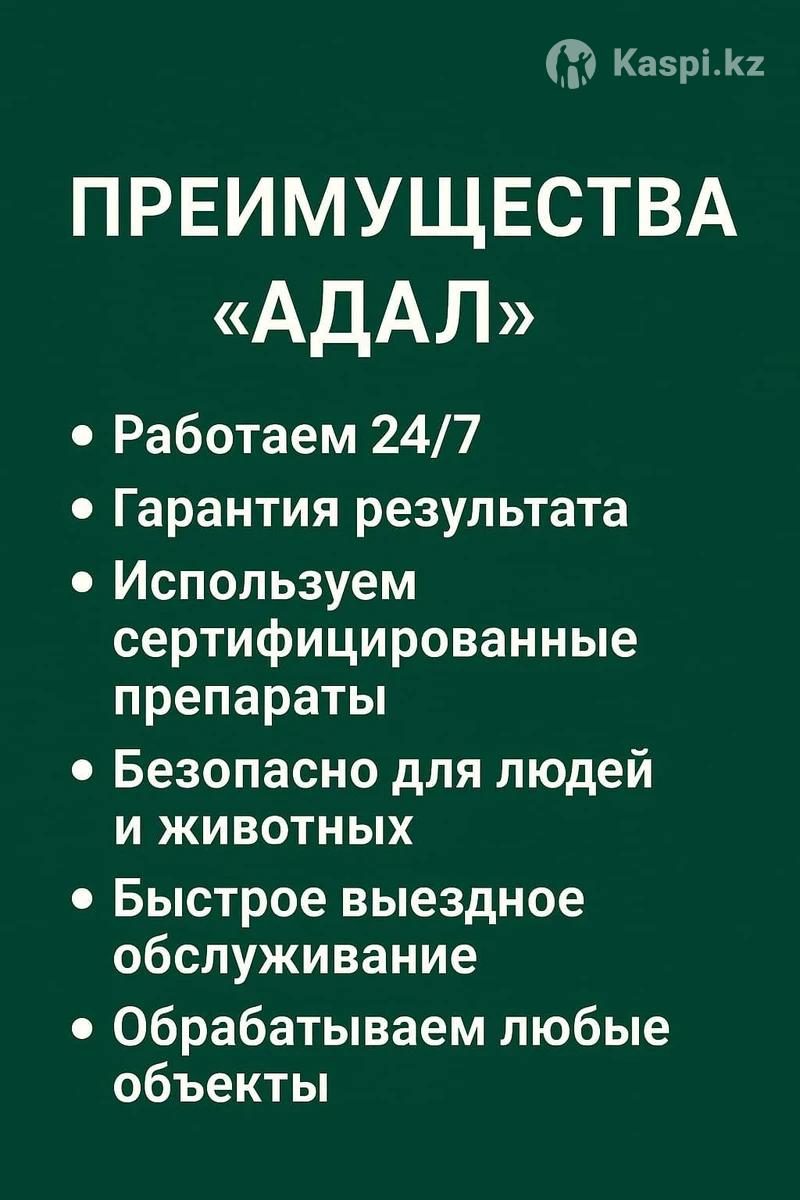 Kaspi.kz

ПРЕИМУЩЕСТВА «АДАЛ»

• Работаем 24/7
• Гарантия результата
• Используем сертифицированные препараты
• Безопасно для людей и животных
• Быстрое выездное обслуживание
• Обрабатываем любые объекты